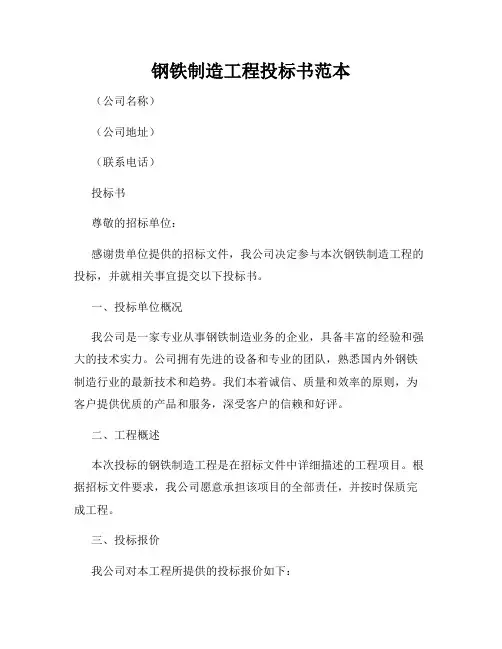 钢铁制造工程投标书范本

（公司名称）

（公司地址）

（联系电话）

投标书

尊敬的招标单位：

感谢贵单位提供的招标文件，我公司决定参与本次钢铁制造工程的投标，并就相关事宜提交以下投标书。

一、投标单位概况

我公司是一家专业从事钢铁制造业务的企业，具备丰富的经验和强大的技术实力。公司拥有先进的设备和专业的团队，熟悉国内外钢铁制造行业的最新技术和趋势。我们本着诚信、质量和效率的原则，为客户提供优质的产品和服务，深受客户的信赖和好评。

二、工程概述

本次投标的钢铁制造工程是在招标文件中详细描述的工程项目。根据招标文件要求，我公司愿意承担该项目的全部责任，并按时保质完成工程。

三、投标报价

我公司对本工程所提供的投标报价如下：